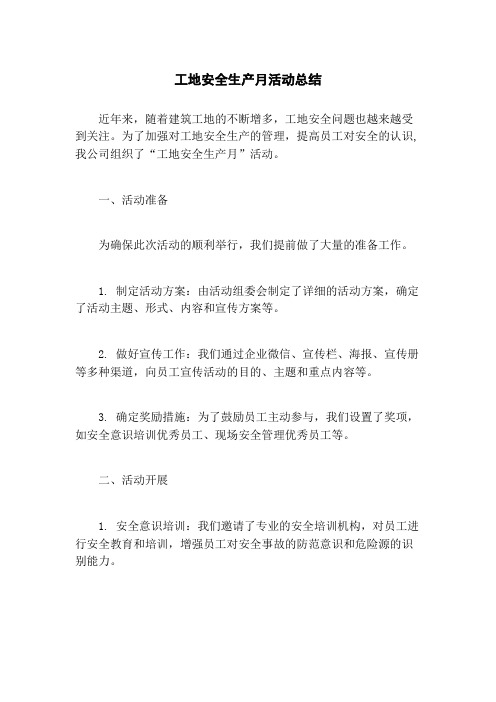 工地安全生产月活动总结

近年来，随着建筑工地的不断增多，工地安全问题也越来越受到关注。为了加强对工地安全生产的管理，提高员工对安全的认识，我公司组织了“工地安全生产月”活动。

一、活动准备

为确保此次活动的顺利举行，我们提前做了大量的准备工作。

1. 制定活动方案：由活动组委会制定了详细的活动方案，确定了活动主题、形式、内容和宣传方案等。

2. 做好宣传工作：我们通过企业微信、宣传栏、海报、宣传册等多种渠道，向员工宣传活动的目的、主题和重点内容等。

3. 确定奖励措施：为了鼓励员工主动参与，我们设置了奖项，如安全意识培训优秀员工、现场安全管理优秀员工等。

二、活动开展

1. 安全意识培训：我们邀请了专业的安全培训机构，对员工进行安全教育和培训，增强员工对安全事故的防范意识和危险源的识别能力。